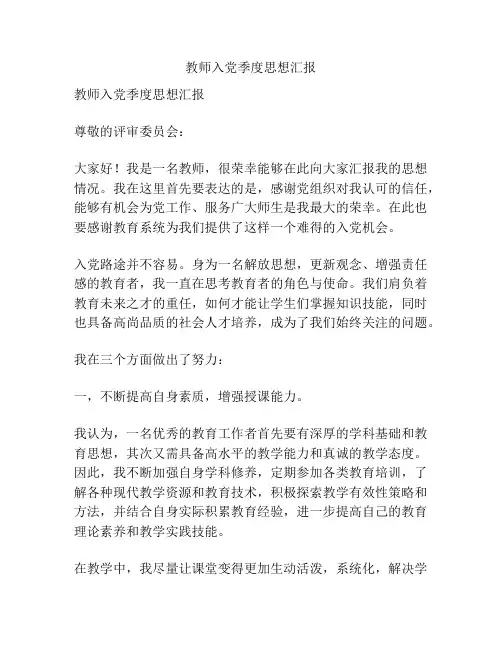 教师入党季度思想汇报

教师入党季度思想汇报

尊敬的评审委员会：

大家好！我是一名教师，很荣幸能够在此向大家汇报我的思想情况。我在这里首先要表达的是，感谢党组织对我认可的信任，能够有机会为党工作、服务广大师生是我最大的荣幸。在此也要感谢教育系统为我们提供了这样一个难得的入党机会。

入党路途并不容易。身为一名解放思想，更新观念、增强责任感的教育者，我一直在思考教育者的角色与使命。我们肩负着教育未来之才的重任，如何才能让学生们掌握知识技能，同时也具备高尚品质的社会人才培养，成为了我们始终关注的问题。

我在三个方面做出了努力：

一，不断提高自身素质，增强授课能力。

我认为，一名优秀的教育工作者首先要有深厚的学科基础和教育思想，其次又需具备高水平的教学能力和真诚的教学态度。因此，我不断加强自身学科修养，定期参加各类教育培训，了解各种现代教学资源和教育技术，积极探索教学有效性策略和方法，并结合自身实际积累教育经验，进一步提高自己的教育理论素养和教学实践技能。

在教学中，我尽量让课堂变得更加生动活泼，系统化，解决学